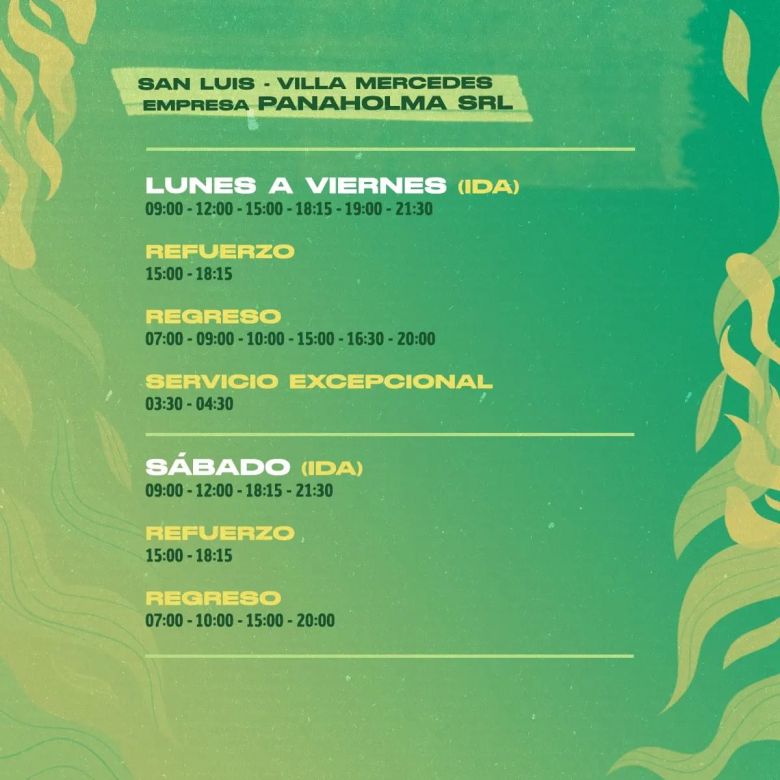 SAN LUIS - VILLA MERCEDES
EMPRESA PANAHOLMA SRL

LUNES A VIERNES (IDA)
09:00 - 12:00 - 15:00 - 18:15 - 19:00 - 21:30

REFUERZO
15:00 - 18:15

REGRESO
07:00 - 09:00 - 10:00 - 15:00 - 16:30 - 20:00

SERVICIO EXCEPCIONAL
03:30 - 04:30

SÁBADO (IDA)
09:00 - 12:00 - 18:15 - 21:30

REFUERZO
15:00 - 18:15

REGRESO
07:00 - 10:00 - 15:00 - 20:00